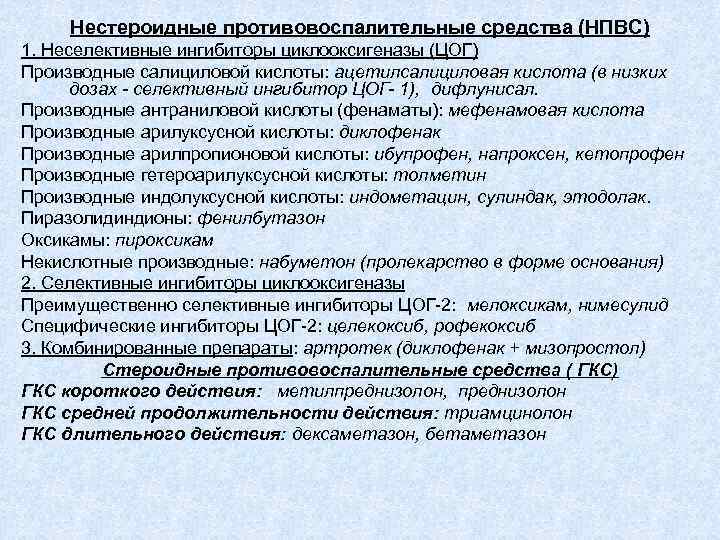 Нестероидные противовоспалительные средства (НПВС)
1. Неселективные ингибиторы циклооксигеназы (ЦОГ)
Производные салициловой кислоты: ацетилсалициловая кислота (в низких дозах - селективный ингибитор ЦОГ- 1), дифлунисал.
Производные антраниловой кислоты (фенаматы): мефенамовая кислота
Производные арилуксусной кислоты: диклофенак
Производные арилпропионовой кислоты: ибупрофен, напроксен, кетопрофен
Производные гетероарилуксусной кислоты: толметин
Производные индолуксусной кислоты: индометацин, сулиндак, этодолак.
Пиразолидиндионы: фенилбутазон
Оксикамы: пироксикам
Некислотные производные: набуметон (пролекарство в форме основания)
2. Селективные ингибиторы циклооксигеназы
Преимущественно селективные ингибиторы ЦОГ-2: мелоксикам, нимесулид
Специфические ингибиторы ЦОГ-2: целекоксиб, рофекоксиб
3. Комбинированные препараты: артротек (диклофенак + мизопростол)
Стероидные противовоспалительные средства ( ГКС)
ГКС короткого действия: метилпреднизолон, преднизолон
ГКС средней продолжительности действия: триамцинолон
ГКС длительного действия: дексаметазон, бетаметазон